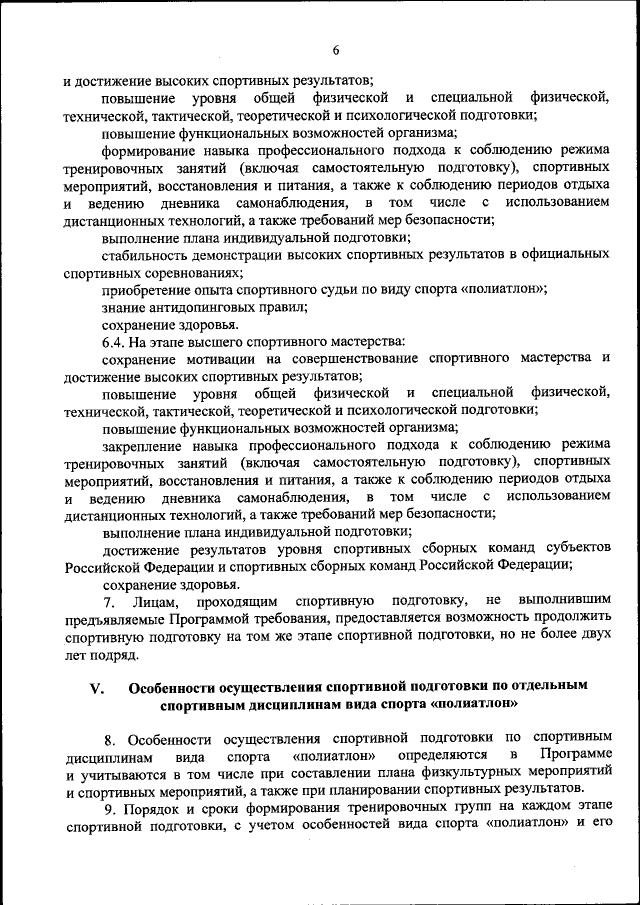 6

и достижение высоких спортивных результатов;

повышение уровня общей физической и специальной физической, технической, тактической, теоретической и психологической подготовки;

повышение функциональных возможностей организма;

формирование навыка профессионального подхода к соблюдению режима тренировочных занятий (включая самостоятельную подготовку), спортивных мероприятий, восстановления и питания, а также к соблюдению периодов отдыха и ведению дневника самонаблюдения, в том числе с использованием дистанционных технологий, а также требований мер безопасности;

выполнение плана индивидуальной подготовки;

стабильность демонстрации высоких спортивных результатов в официальных спортивных соревнованиях;

приобретение опыта спортивного судьи по виду спорта «полиатлон»;

знание антидопинговых правил;

сохранение здоровья.

6.4. На этапе высшего спортивного мастерства:

сохранение мотивации на совершенствование спортивного мастерства и достижение высоких спортивных результатов;

повышение уровня общей физической и специальной физической, технической, тактической, теоретической и психологической подготовки;

повышение функциональных возможностей организма;

закрепление навыка профессионального подхода к соблюдению режима тренировочных занятий (включая самостоятельную подготовку), спортивных мероприятий, восстановления и питания, а также к соблюдению периодов отдыха и ведению дневника самонаблюдения, в том числе с использованием дистанционных технологий, а также требований мер безопасности;

выполнение плана индивидуальной подготовки;

достижение результатов уровня спортивных сборных команд субъектов Российской Федерации и спортивных сборных команд Российской Федерации;

сохранение здоровья.

7. Лицам, проходящим спортивную подготовку, не выполнившим предъявляемые Программой требования, предоставляется возможность продолжить спортивную подготовку на том же этапе спортивной подготовки, но не более двух лет подряд.

V. Особенности осуществления спортивной подготовки по отдельным спортивным дисциплинам вида спорта «полиатлон»

8. Особенности осуществления спортивной подготовки по спортивным дисциплинам вида спорта «полиатлон» определяются в Программе и учитываются в том числе при составлении плана физкультурных мероприятий и спортивных мероприятий, а также при планировании спортивных результатов.

9. Порядок и сроки формирования тренировочных групп на каждом этапе спортивной подготовки, с учетом особенностей вида спорта «полиатлон» и его